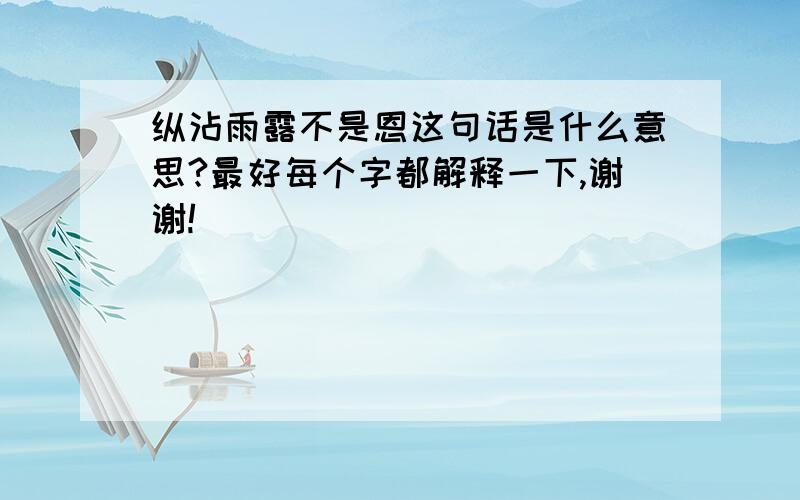 纵沾雨露不是恩这句话是什么意思?最好每个字都解释一下,谢谢!